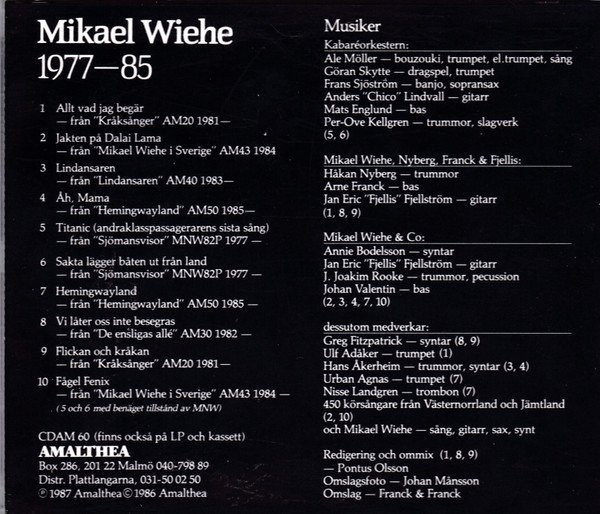 Mikael Wiehe
1977—85

1 Allt vad jag begär
— från "Kråksånger" AM20 1981—

2 Jakten på Dalai Lama
— från "Mikael Wiehe i Sverige" AM43 1984

3 Lindansaren
— från "Lindansaren" AM40 1983—

4 Åh, Mama
— från "Hemingwayland" AM50 1985—

5 Titanic (andraklasspassagerarens sista sång)
— från "Sjömansvisor" MNW82P 1977 —

6 Sakta lägger båten ut från land
— från "Sjömansvisor" MNW82P 1977 —

7 Hemingwayland
— från "Hemingwayland" AM50 1985 —

8 Vi låter oss inte besegras
— från "De ensligas allé" AM30 1982 —

9 Flickan och kråkan
— från "Kråksånger" AM20 1981—

10 Fågel Fenix
— från "Mikael Wiehe i Sverige" AM43 1984 —
(5 och 6 med benäget tillstånd av MNW)

CDAM 60 (finns också på LP och kassett)
AMALTHEA
Box 286, 201 22 Malmö 040-798 89
Distr. Plattlangarna, 031-50 02 50
℗ 1987 Amalthea © 1986 Amalthea

Musiker

Kabaréorkestern:
Ale Möller — bouzouki, trumpet, el.trumpet, sång
Göran Skytte — dragspel, trumpet
Frans Sjöström — banjo, sopransax
Anders "Chico" Lindvall — gitarr
Mats Englund — bas
Per-Ove Kellgren — trummor, slagverk
(5, 6)

Mikael Wiehe, Nyberg, Franck & Fjellis:
Håkan Nyberg — trummor
Arne Franck — bas
Jan Eric "Fjellis" Fjellström — gitarr
(1, 8, 9)

Mikael Wiehe & Co:
Annie Bodelsson — syntar
Jan Eric "Fjellis" Fjellström — gitarr
J. Joakim Rooke — trummor, pecussion
Johan Valentin — bas
(2, 3, 4, 7, 10)

dessutom medverkar:
Greg Fitzpatrick — syntar (8, 9)
Ulf Adåker — trumpet (1)
Hans Åkerheim — trummor, syntar (3, 4)
Urban Agnas — trumpet (7)
Nisse Landgren — trombon (7)
450 körsångare från Västernorrland och Jämtland (2, 10)
och Mikael Wiehe — sång, gitarr, sax, synt

Redigering och ommix (1, 8, 9)
— Pontus Olsson
Omslagsfoto — Johan Månsson
Omslag — Franck & Franck